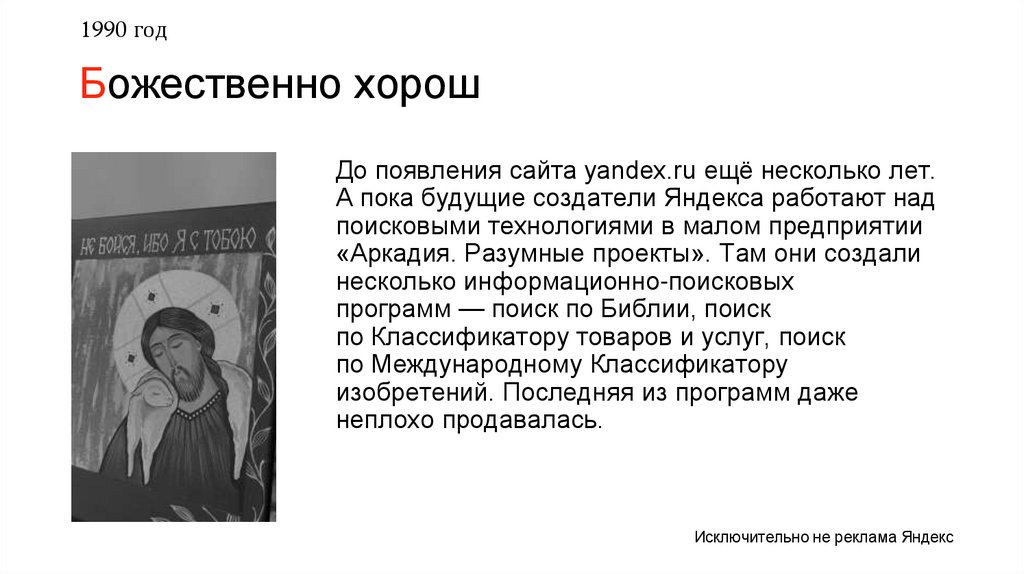 1990 год

Божественно хорош

НЕ БОЙСЯ, ИБО Я С ТОБОЮ

До появления сайта yandex.ru ещё несколько лет. А пока будущие создатели Яндекса работают над поисковыми технологиями в малом предприятии «Аркадия. Разумные проекты». Там они создали несколько информационно-поисковых программ — поиск по Библии, поиск по Классификатору товаров и услуг, поиск по Международному Классификатору изобретений. Последняя из программ даже неплохо продавалась.

Исключительно не реклама Яндекс